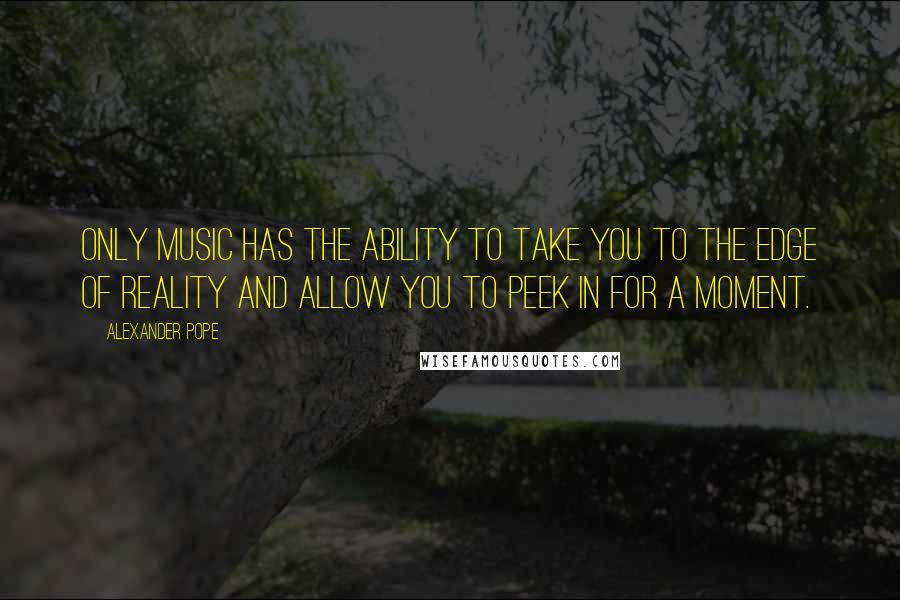 ONLY MUSIC HAS THE ABILITY TO TAKE YOU TO THE EDGE OF REALITY AND ALLOW YOU TO PEEK IN FOR A MOMENT.

ALEXANDER POPE

WISEFAMOUSQUOTES.COM